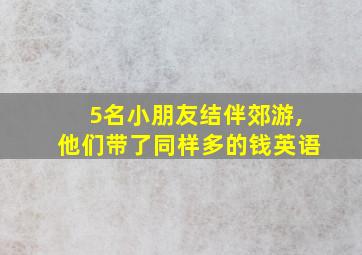 5名小朋友结伴郊游,
他们带了同样多的钱英语